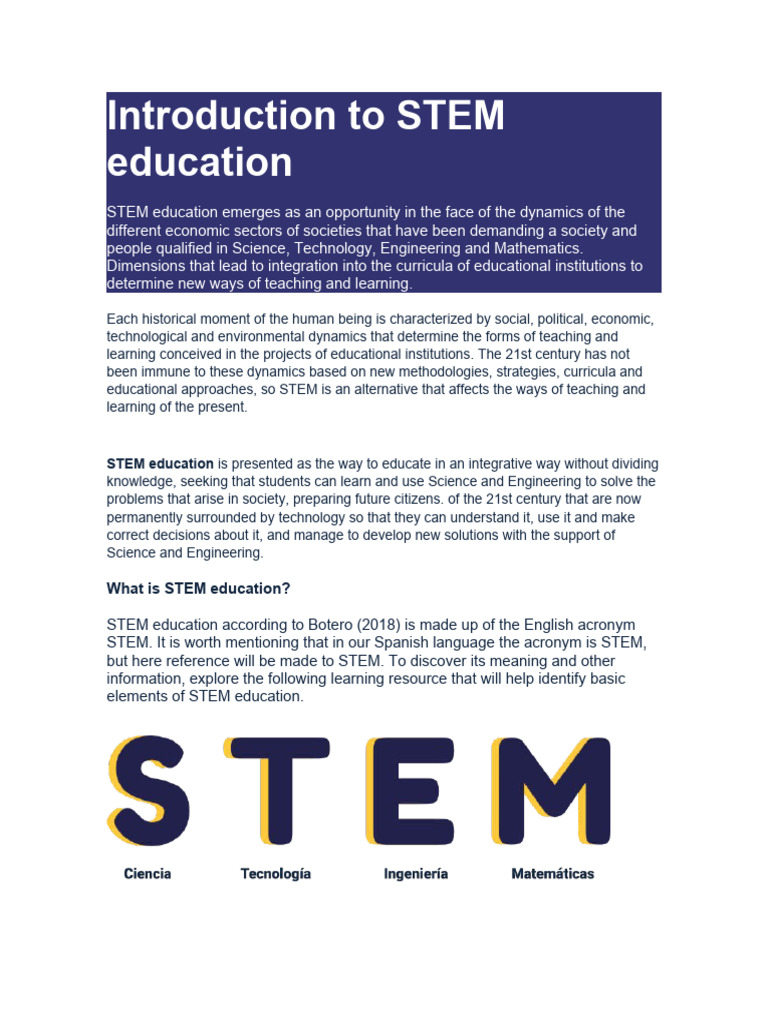 Introduction to STEM education

STEM education emerges as an opportunity in the face of the dynamics of the different economic sectors of societies that have been demanding a society and people qualified in Science, Technology, Engineering and Mathematics. Dimensions that lead to integration into the curricula of educational institutions to determine new ways of teaching and learning.

Each historical moment of the human being is characterized by social, political, economic, technological and environmental dynamics that determine the forms of teaching and learning conceived in the projects of educational institutions. The 21st century has not been immune to these dynamics based on new methodologies, strategies, curricula and educational approaches, so STEM is an alternative that affects the ways of teaching and learning of the present.

STEM education is presented as the way to educate in an integrative way without dividing knowledge, seeking that students can learn and use Science and Engineering to solve the problems that arise in society, preparing future citizens. of the 21st century that are now permanently surrounded by technology so that they can understand it, use it and make correct decisions about it, and manage to develop new solutions with the support of Science and Engineering.

What is STEM education?

STEM education according to Botero (2018) is made up of the English acronym STEM. It is worth mentioning that in our Spanish language the acronym is STEM, but here reference will be made to STEM. To discover its meaning and other information, explore the following learning resource that will help identify basic elements of STEM education.

S T E M

Ciencia Tecnología Ingeniería Matemáticas